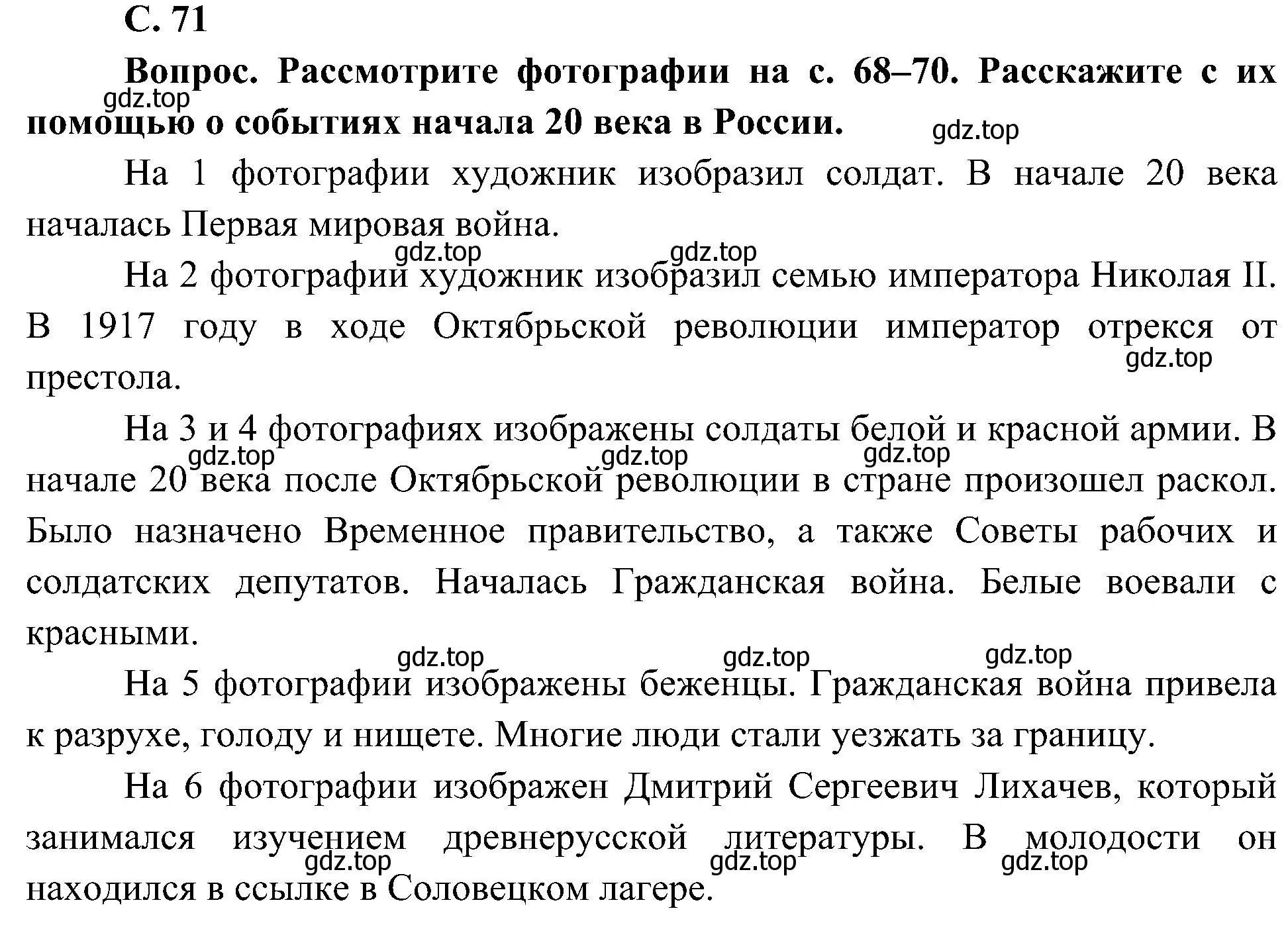 С. 71

Вопрос. Рассмотрите фотографии на с. 68–70. Расскажите с их помощью о событиях начала 20 века в России.

gdz.top gdz.top

На 1 фотографии художник изобразил солдат. В начале 20 века началась Первая мировая война.

gdz.top gdz.top

На 2 фотографии художник изобразил семью императора Николая II. В 1917 году в ходе Октябрьской революции император отрекся от престола.

gdz.top

На 3 и 4 фотографиях изображены солдаты белой и красной армии. В начале 20 века после Октябрьской революции в стране произошел раскол. Было назначено Временное правительство, а также Советы рабочих и солдатских депутатов. Началась Гражданская война. Белые воевали с красными.

gdz.top gdz.top gdz.top

gdz.top gdz.top gdz.top

На 5 фотографии изображены беженцы. Гражданская война привела к разрухе, голоду и нищете. Многие люди стали уезжать за границу.

На 6 фотографии изображен Дмитрий Сергеевич Лихачев, который занимался изучением древнерусской литературы. В молодости он находился в ссылке в Соловецком лагере.

gdz.top gdz.top gdz.top